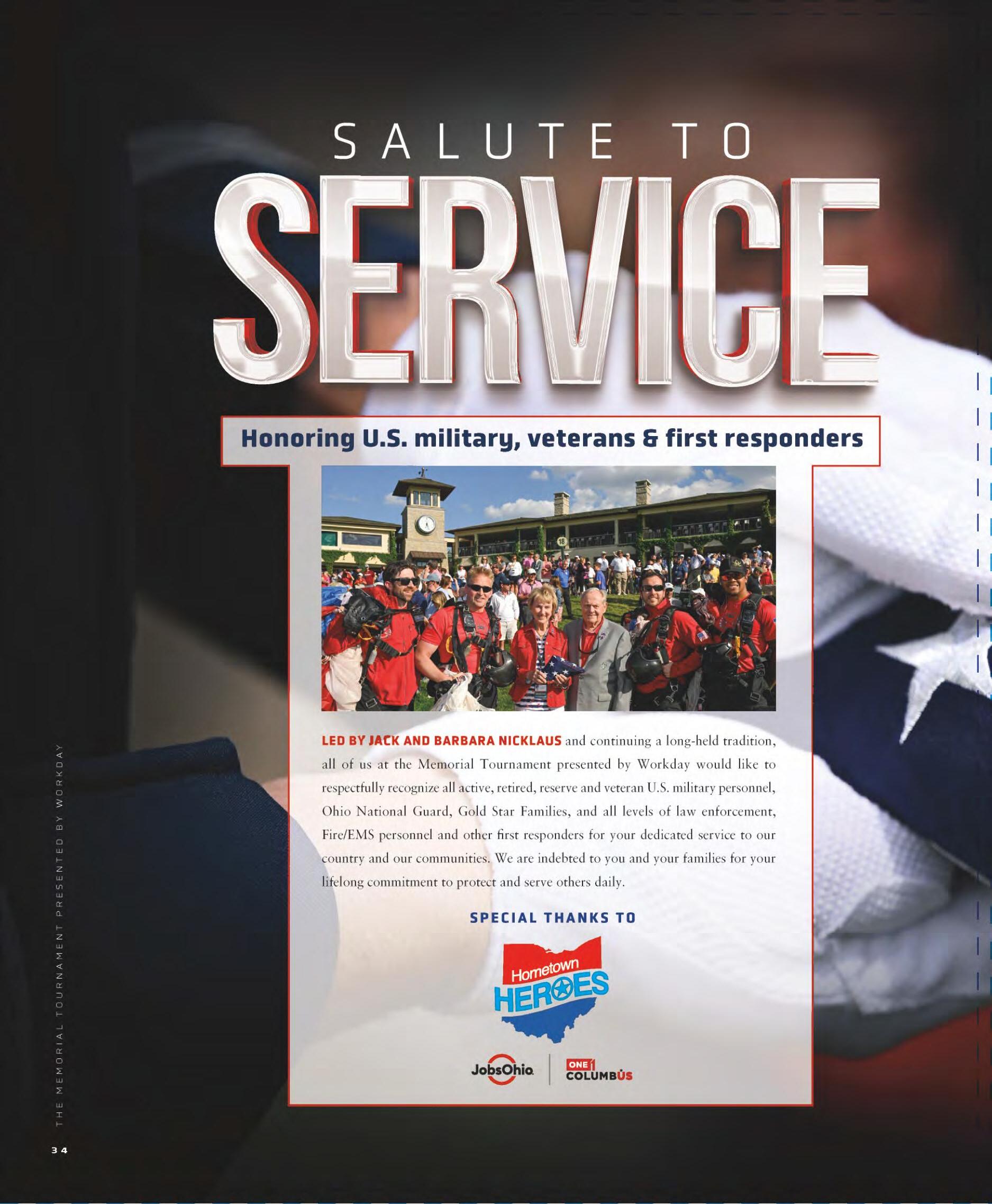 SALUTE TO

SERVICE

Honoring U.S. military, veterans & first responders

LED BY JACK AND BARBARA NICKLAUS and continuing a long-held tradition, all of us at the Memorial Tournament presented by Workday would like to respectfully recognize all active, retired, reserve and veteran U.S. military personnel, Ohio National Guard, Gold Star Families, and all levels of law enforcement, Fire/EMS personnel and other first responders for your dedicated service to our country and our communities. We are indebted to you and your families for your lifelong commitment to protect and serve others daily.

SPECIAL THANKS TO

Hometown HEROES

JobsOhio

ONE COLUMBUS

THE MEMORIAL TOURNAMENT PRESENTED BY WORKDAY

34